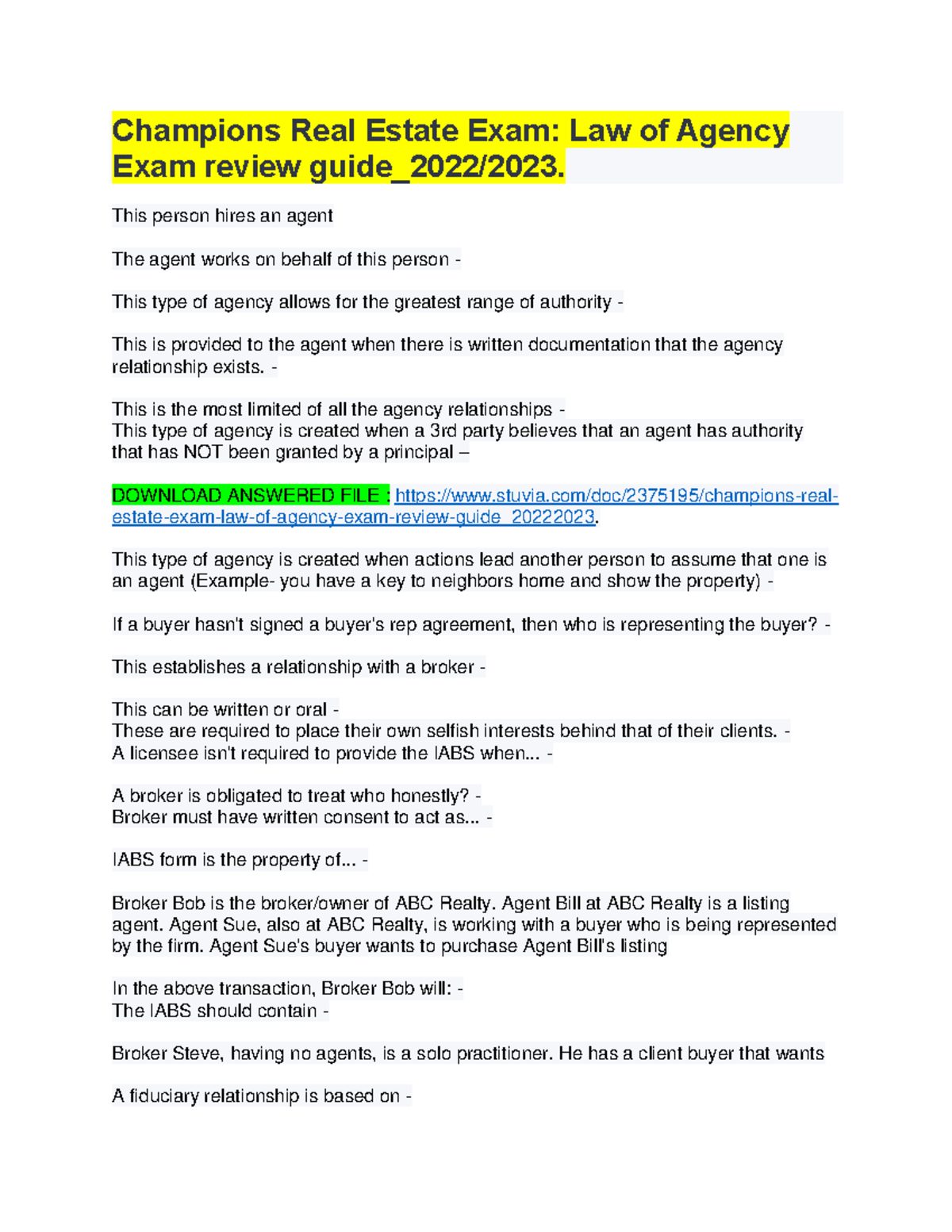 Champions Real Estate Exam: Law of Agency Exam review guide_2022/2023.

This person hires an agent

The agent works on behalf of this person -

This type of agency allows for the greatest range of authority -

This is provided to the agent when there is written documentation that the agency relationship exists. -

This is the most limited of all the agency relationships -
This type of agency is created when a 3rd party believes that an agent has authority that has NOT been granted by a principal –

DOWNLOAD ANSWERED FILE : https://www.stuvia.com/doc/2375195/champions-real-estate-exam-law-of-agency-exam-review-guide_20222023.

This type of agency is created when actions lead another person to assume that one is an agent (Example- you have a key to neighbors home and show the property) -

If a buyer hasn't signed a buyer's rep agreement, then who is representing the buyer? -

This establishes a relationship with a broker -

This can be written or oral -
These are required to place their own selfish interests behind that of their clients. -
A licensee isn't required to provide the IABS when... -

A broker is obligated to treat who honestly? -
Broker must have written consent to act as... -

IABS form is the property of... -

Broker Bob is the broker/owner of ABC Realty. Agent Bill at ABC Realty is a listing agent. Agent Sue, also at ABC Realty, is working with a buyer who is being represented by the firm. Agent Sue's buyer wants to purchase Agent Bill's listing

In the above transaction, Broker Bob will: -
The IABS should contain -

Broker Steve, having no agents, is a solo practitioner. He has a client buyer that wants

A fiduciary relationship is based on -